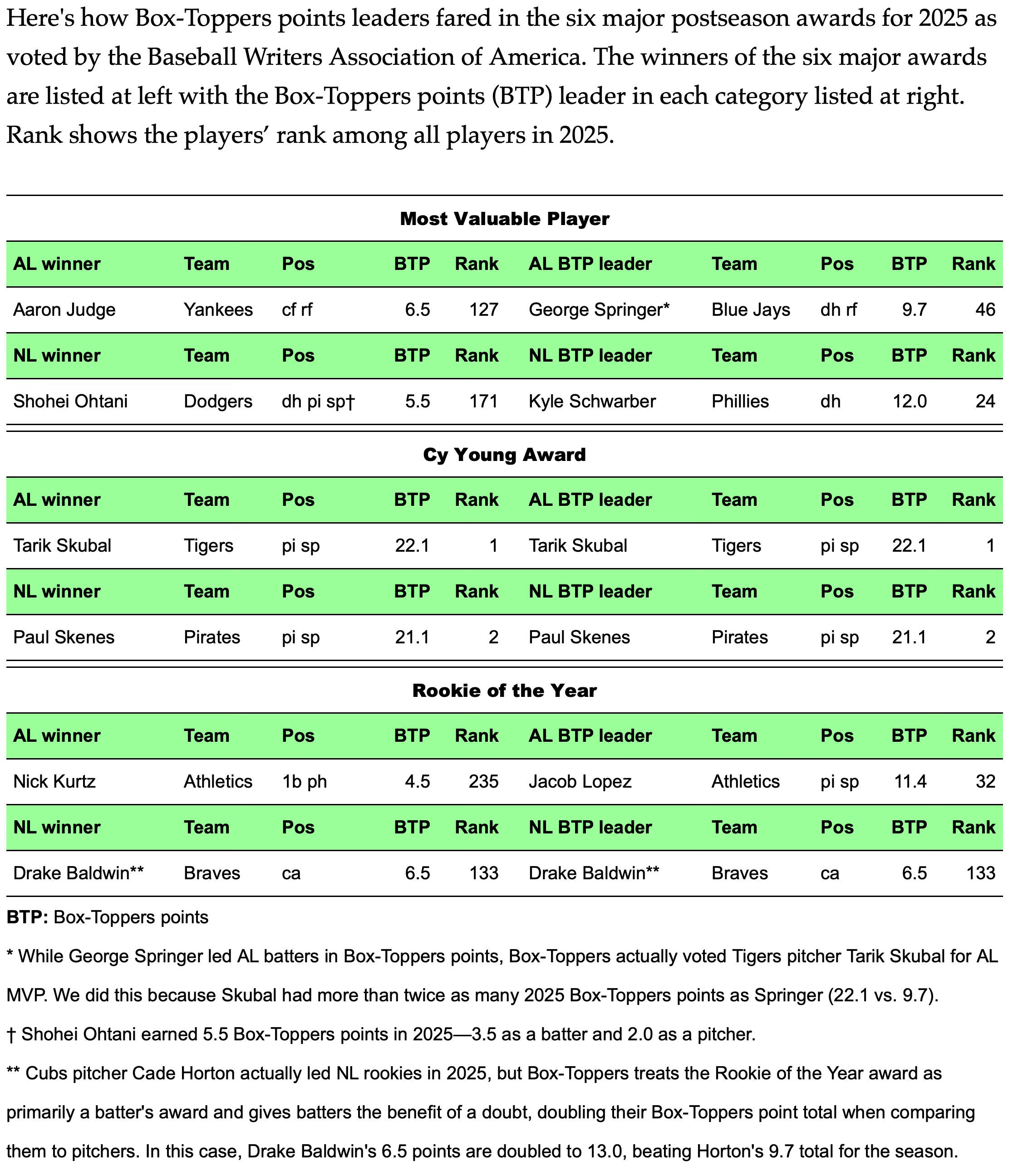 Here's how Box-Toppers points leaders fared in the six major postseason awards for 2025 as voted by the Baseball Writers Association of America. The winners of the six major awards are listed at left with the Box-Toppers points (BTP) leader in each category listed at right. Rank shows the players' rank among all players in 2025.

Most Valuable Player

| AL winner | Team | Pos | BTP | Rank | AL BTP leader | Team | Pos | BTP | Rank |
|---|---|---|---|---|---|---|---|---|---|
| Aaron Judge | Yankees | cf rf | 6.5 | 127 | George Springer* | Blue Jays | dh rf | 9.7 | 46 |
| NL winner | Team | Pos | BTP | Rank | NL BTP leader | Team | Pos | BTP | Rank |
| Shohei Ohtani | Dodgers | dh pi sp† | 5.5 | 171 | Kyle Schwarber | Phillies | dh | 12.0 | 24 |

Cy Young Award

| AL winner | Team | Pos | BTP | Rank | AL BTP leader | Team | Pos | BTP | Rank |
|---|---|---|---|---|---|---|---|---|---|
| Tarik Skubal | Tigers | pi sp | 22.1 | 1 | Tarik Skubal | Tigers | pi sp | 22.1 | 1 |
| NL winner | Team | Pos | BTP | Rank | NL BTP leader | Team | Pos | BTP | Rank |
| Paul Skenes | Pirates | pi sp | 21.1 | 2 | Paul Skenes | Pirates | pi sp | 21.1 | 2 |

Rookie of the Year

| AL winner | Team | Pos | BTP | Rank | AL BTP leader | Team | Pos | BTP | Rank |
|---|---|---|---|---|---|---|---|---|---|
| Nick Kurtz | Athletics | 1b ph | 4.5 | 235 | Jacob Lopez | Athletics | pi sp | 11.4 | 32 |
| NL winner | Team | Pos | BTP | Rank | NL BTP leader | Team | Pos | BTP | Rank |
| Drake Baldwin** | Braves | ca | 6.5 | 133 | Drake Baldwin** | Braves | ca | 6.5 | 133 |

BTP: Box-Toppers points

* While George Springer led AL batters in Box-Toppers points, Box-Toppers actually voted Tigers pitcher Tarik Skubal for AL MVP. We did this because Skubal had more than twice as many 2025 Box-Toppers points as Springer (22.1 vs. 9.7).

† Shohei Ohtani earned 5.5 Box-Toppers points in 2025—3.5 as a batter and 2.0 as a pitcher.

** Cubs pitcher Cade Horton actually led NL rookies in 2025, but Box-Toppers treats the Rookie of the Year award as primarily a batter's award and gives batters the benefit of a doubt, doubling their Box-Toppers point total when comparing them to pitchers. In this case, Drake Baldwin's 6.5 points are doubled to 13.0, beating Horton's 9.7 total for the season.